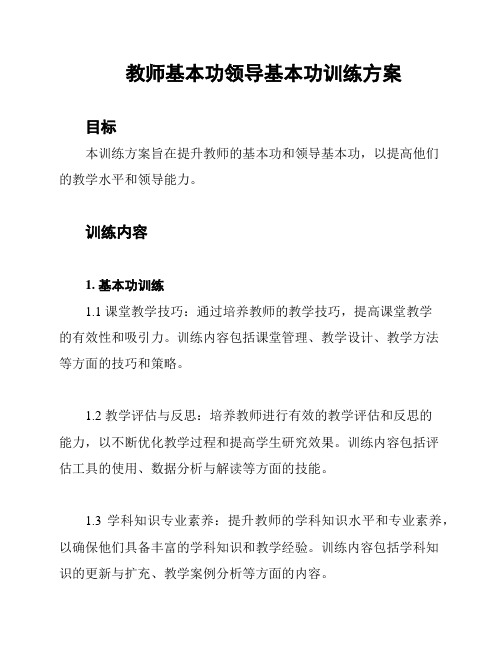 教师基本功领导基本功训练方案

目标

本训练方案旨在提升教师的基本功和领导基本功，以提高他们的教学水平和领导能力。

训练内容

1. 基本功训练

1.1 课堂教学技巧：通过培养教师的教学技巧，提高课堂教学的有效性和吸引力。训练内容包括课堂管理、教学设计、教学方法等方面的技巧和策略。

1.2 教学评估与反思：培养教师进行有效的教学评估和反思的能力，以不断优化教学过程和提高学生研究效果。训练内容包括评估工具的使用、数据分析与解读等方面的技能。

1.3 学科知识专业素养：提升教师的学科知识水平和专业素养，以确保他们具备丰富的学科知识和教学经验。训练内容包括学科知识的更新与扩充、教学案例分析等方面的内容。